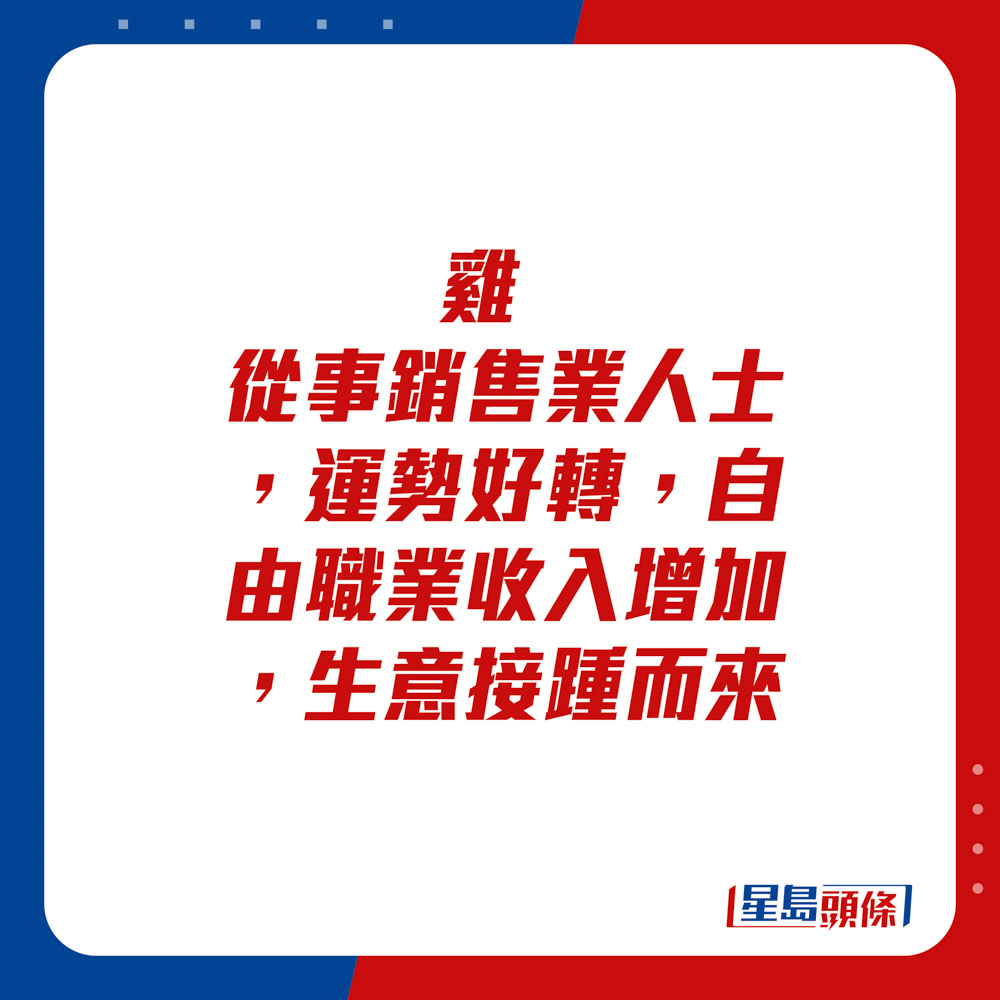 雞
從事銷售業人士，運勢好轉，自由職業收入增加，生意接踵而來

星島頭條